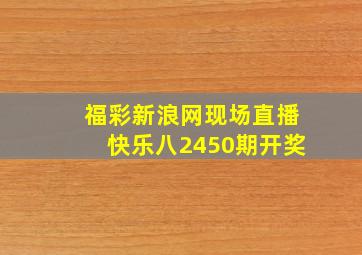 福彩新浪网现场直播
快乐八2450期开奖